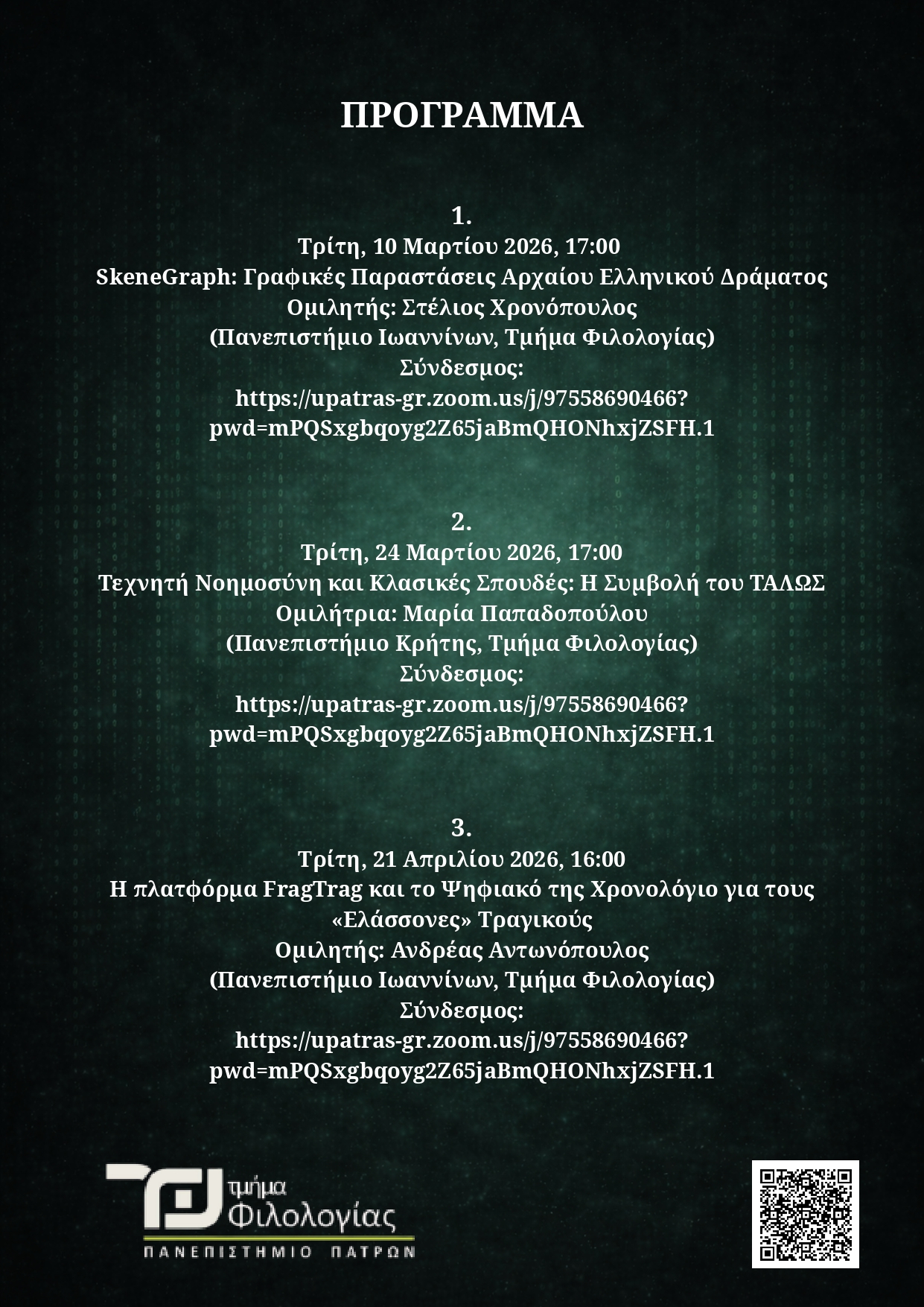 ΠΡΟΓΡΑΜΜΑ

1.
Τρίτη, 10 Μαρτίου 2026, 17:00
SkeneGraph: Γραφικές Παραστάσεις Αρχαίου Ελληνικού Δράματος
Ομιλητής: Στέλιος Χρονόπουλος
(Πανεπιστήμιο Ιωαννίνων, Τμήμα Φιλολογίας)
Σύνδεσμος:
https://upatras-gr.zoom.us/j/97558690466?pwd=mPQSxgbqoyg2Z65jaBmQHONhxjZSFH.1

2.
Τρίτη, 24 Μαρτίου 2026, 17:00
Τεχνητή Νοημοσύνη και Κλασικές Σπουδές: Η Συμβολή του ΤΑΛΩΣ
Ομιλήτρια: Μαρία Παπαδοπούλου
(Πανεπιστήμιο Κρήτης, Τμήμα Φιλολογίας)
Σύνδεσμος:
https://upatras-gr.zoom.us/j/97558690466?pwd=mPQSxgbqoyg2Z65jaBmQHONhxjZSFH.1

3.
Τρίτη, 21 Απριλίου 2026, 16:00
Η πλατφόρμα FragTrag και το Ψηφιακό της Χρονολόγιο για τους «Ελάσσονες» Τραγικούς
Ομιλητής: Ανδρέας Αντωνόπουλος
(Πανεπιστήμιο Ιωαννίνων, Τμήμα Φιλολογίας)
Σύνδεσμος:
https://upatras-gr.zoom.us/j/97558690466?pwd=mPQSxgbqoyg2Z65jaBmQHONhxjZSFH.1

τμήμα
Φιλολογίας
ΠΑΝΕΠΙΣΤΗΜΙΟ ΠΑΤΡΩΝ